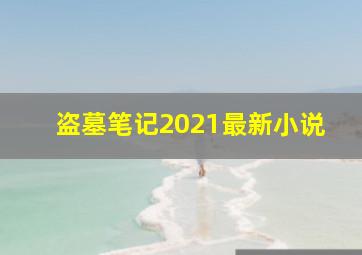 盗墓笔记2021最新小说